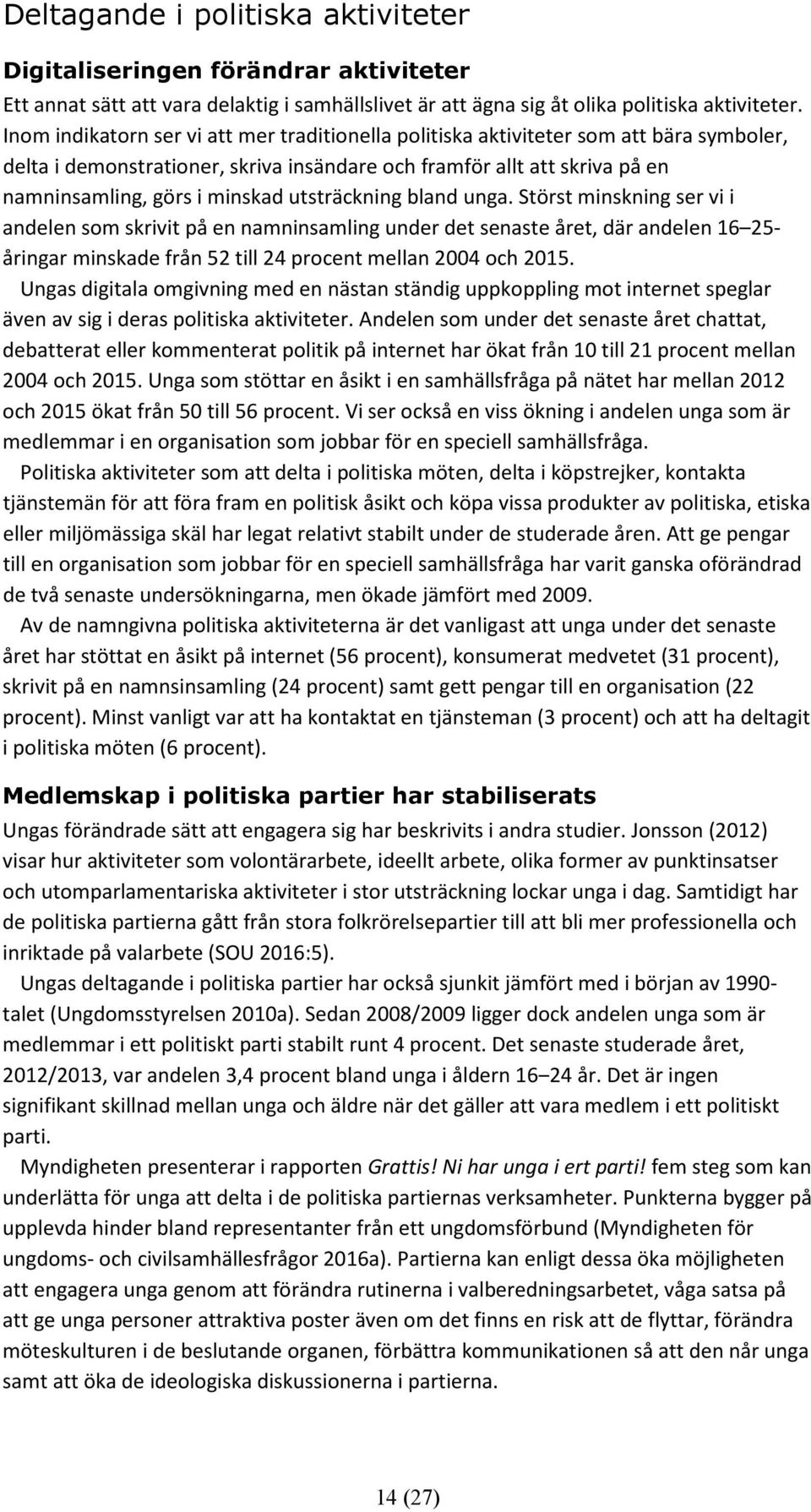 Deltagande i politiska aktiviteter

Digitaliseringen förändrar aktiviteter

Ett annat sätt att vara delaktig i samhällslivet är att ägna sig åt olika politiska aktiviteter. Inom indikatorn ser vi att mer traditionella politiska aktiviteter som att bära symboler, delta i demonstrationer, skriva insändare och framför allt att skriva på en namninsamling, görs i minskad utsträckning bland unga. Störst minskning ser vi i andelen som skrivit på en namninsamling under det senaste året, där andelen 16 25-åringar minskade från 52 till 24 procent mellan 2004 och 2015.

Ungas digitala omgivning med en nästan ständig uppkoppling mot internet speglar även av sig i deras politiska aktiviteter. Andelen som under det senaste året chattat, debatterat eller kommenterat politik på internet har ökat från 10 till 21 procent mellan 2004 och 2015. Unga som stöttar en åsikt i en samhällsfråga på nätet har mellan 2012 och 2015 ökat från 50 till 56 procent. Vi ser också en viss ökning i andelen unga som är medlemmar i en organisation som jobbar för en speciell samhällsfråga.

Politiska aktiviteter som att delta i politiska möten, delta i köpstrejker, kontakta tjänstemän för att föra fram en politisk åsikt och köpa vissa produkter av politiska, etiska eller miljömässiga skäl har legat relativt stabilt under de studerade åren. Att ge pengar till en organisation som jobbar för en speciell samhällsfråga har varit ganska oförändrad de två senaste undersökningarna, men ökade jämfört med 2009.

Av de namngivna politiska aktiviteterna är det vanligast att unga under det senaste året har stöttat en åsikt på internet (56 procent), konsumerat medvetet (31 procent), skrivit på en namnsinsamling (24 procent) samt gett pengar till en organisation (22 procent). Minst vanligt var att ha kontaktat en tjänsteman (3 procent) och att ha deltagit i politiska möten (6 procent).

Medlemskap i politiska partier har stabiliserats

Ungas förändrade sätt att engagera sig har beskrivits i andra studier. Jonsson (2012) visar hur aktiviteter som volontärarbete, ideellt arbete, olika former av punktinsatser och utomparlamentariska aktiviteter i stor utsträckning lockar unga i dag. Samtidigt har de politiska partierna gått från stora folkrörelsepartier till att bli mer professionella och inriktade på valarbete (SOU 2016:5).

Ungas deltagande i politiska partier har också sjunkit jämfört med i början av 1990-talet (Ungdomsstyrelsen 2010a). Sedan 2008/2009 ligger dock andelen unga som är medlemmar i ett politiskt parti stabilt runt 4 procent. Det senaste studerade året, 2012/2013, var andelen 3,4 procent bland unga i åldern 16 24 år. Det är ingen signifikant skillnad mellan unga och äldre när det gäller att vara medlem i ett politiskt parti.

Myndigheten presenterar i rapporten Grattis! Ni har unga i ert parti! fem steg som kan underlätta för unga att delta i de politiska partiernas verksamheter. Punkterna bygger på upplevda hinder bland representanter från ett ungdomsförbund (Myndigheten för ungdoms- och civilsamhällesfrågor 2016a). Partierna kan enligt dessa öka möjligheten att engagera unga genom att förändra rutinerna i valberedningsarbetet, våga satsa på att ge unga personer attraktiva poster även om det finns en risk att de flyttar, förändra möteskulturen i de beslutande organen, förbättra kommunikationen så att den når unga samt att öka de ideologiska diskussionerna i partierna.

14 (27)